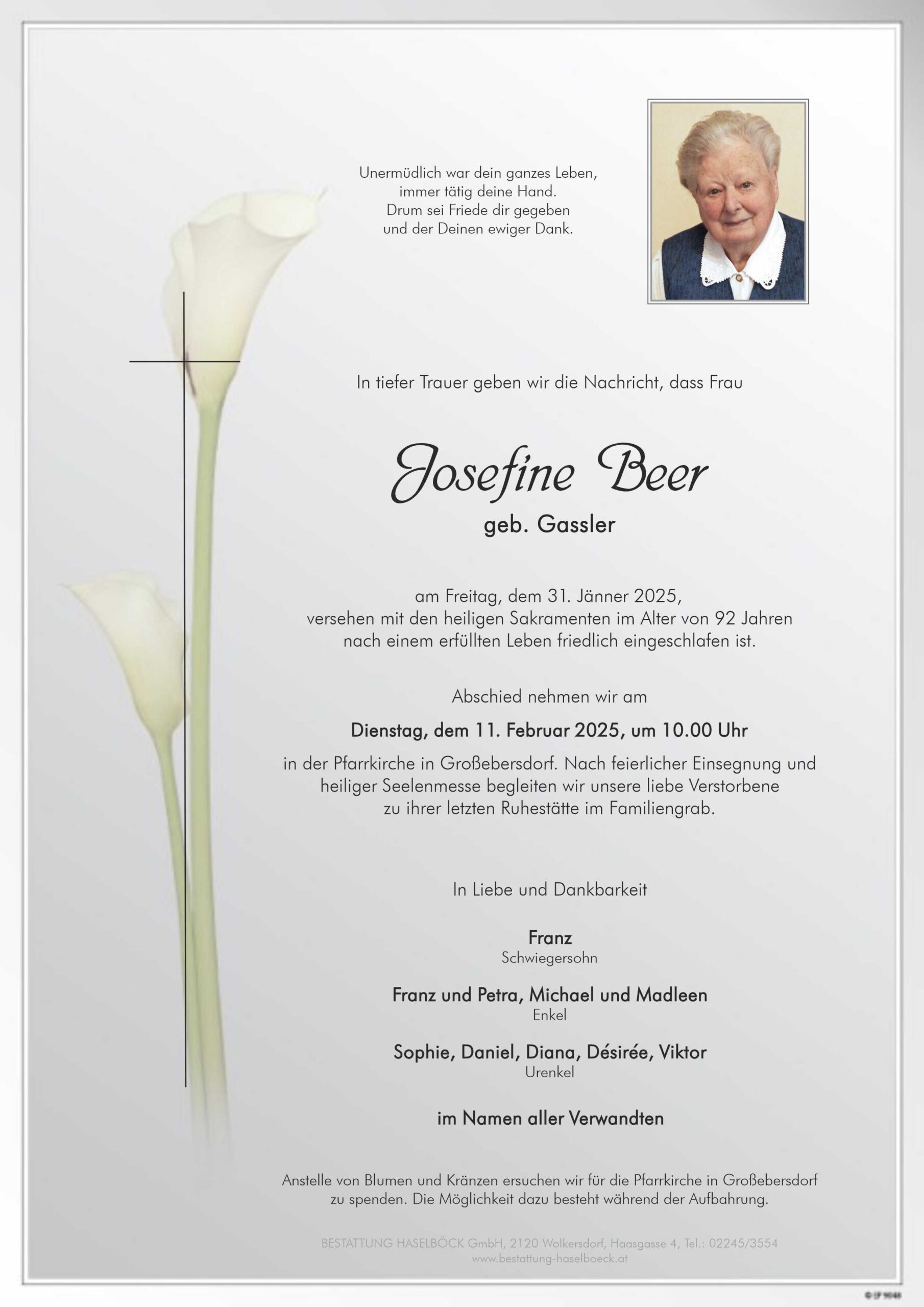 Unermüdlich war dein ganzes Leben,
immer tätig deine Hand.
Drum sei Friede dir gegeben
und der Deinen ewiger Dank.

In tiefer Trauer geben wir die Nachricht, dass Frau

Josefine Beer

geb. Gassler

am Freitag, dem 31. Jänner 2025,
versehen mit den heiligen Sakramenten im Alter von 92 Jahren
nach einem erfüllten Leben friedlich eingeschlafen ist.

Abschied nehmen wir am

Dienstag, dem 11. Februar 2025, um 10.00 Uhr

in der Pfarrkirche in Großebersdorf. Nach feierlicher Einsegnung und heiliger Seelenmesse begleiten wir unsere liebe Verstorbene zu ihrer letzten Ruhestätte im Familiengrab.

In Liebe und Dankbarkeit

Franz
Schwiegersohn

Franz und Petra, Michael und Madleen
Enkel

Sophie, Daniel, Diana, Désirée, Viktor
Urenkel

im Namen aller Verwandten

Anstelle von Blumen und Kränzen ersuchen wir für die Pfarrkirche in Großebersdorf zu spenden. Die Möglichkeit dazu besteht während der Aufbahrung.

BESTATTUNG HASELBÖCK GmbH, 2120 Wolkersdorf, Haasgasse 4, Tel.: 02245/3554
www.bestattung-haselboeck.at

© LP 9048